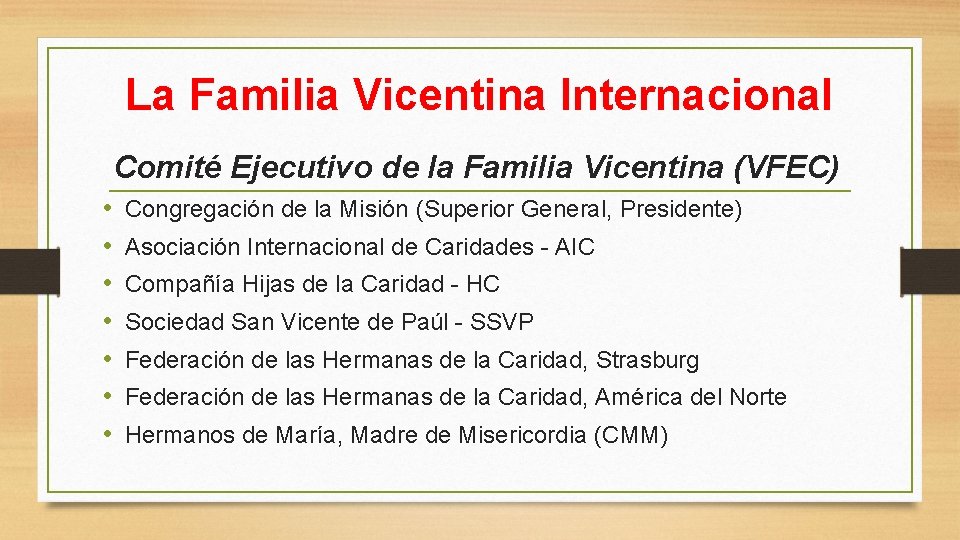 La Familia Vicentina Internacional

Comité Ejecutivo de la Familia Vicentina (VFEC)

• Congregación de la Misión (Superior General, Presidente)
• Asociación Internacional de Caridades - AIC
• Compañía Hijas de la Caridad - HC
• Sociedad San Vicente de Paúl - SSVP
• Federación de las Hermanas de la Caridad, Strasburg
• Federación de las Hermanas de la Caridad, América del Norte
• Hermanos de María, Madre de Misericordia (CMM)